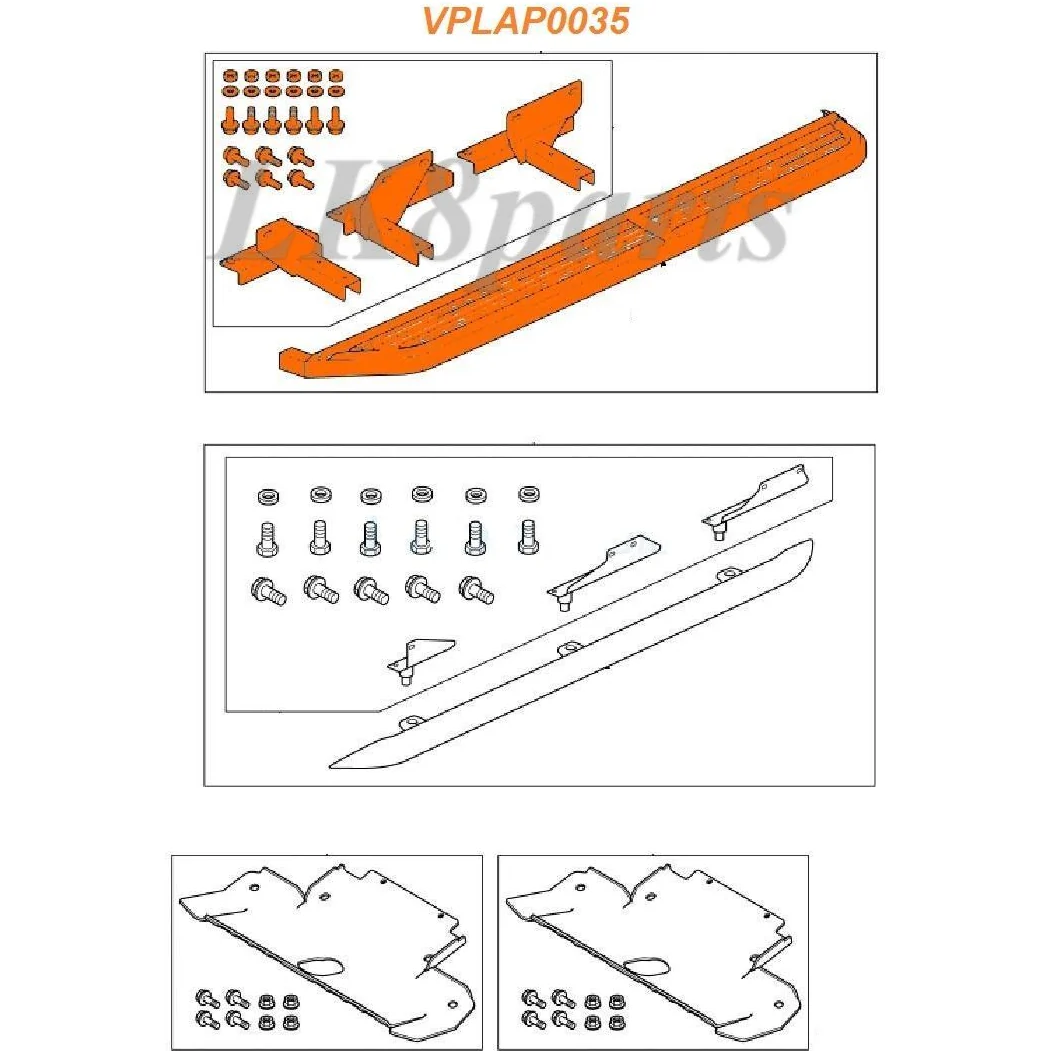 VPLAP0035

LR8parts